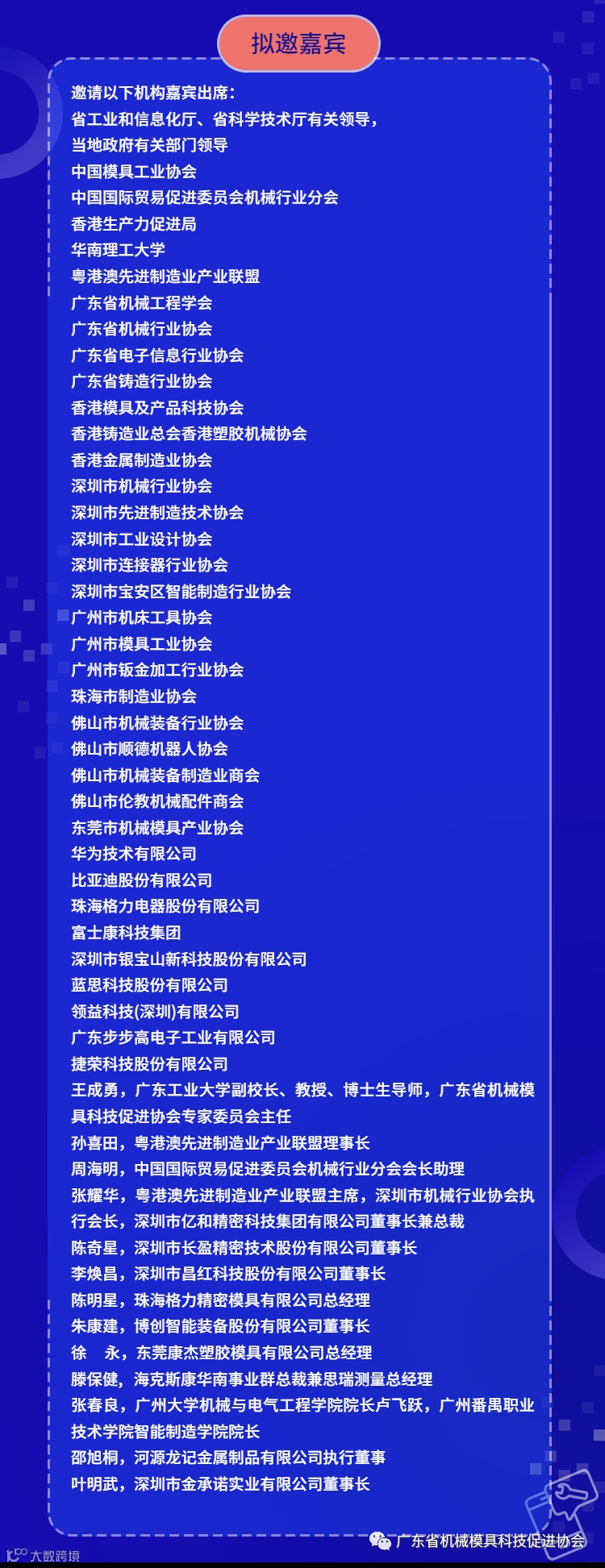 拟邀嘉宾

邀请以下机构嘉宾出席：
省工业和信息化厅、省科学技术厅有关领导，
当地政府有关部门领导
中国模具工业协会
中国国际贸易促进委员会机械行业分会
香港生产力促进局
华南理工大学
粤港澳先进制造业产业联盟
广东省机械工程学会
广东省机械行业协会
广东省电子信息行业协会
广东省铸造行业协会
香港模具及产品科技协会
香港铸造业总会香港塑胶机械协会
香港金属制造业协会
深圳市机械行业协会
深圳市先进制造技术协会
深圳市工业设计协会
深圳市连接器行业协会
深圳市宝安区智能制造行业协会
广州市机床工具协会
广州市模具工业协会
广州市钣金加工行业协会
珠海市制造业协会
佛山市机械装备行业协会
佛山市顺德机器人协会
佛山市机械装备制造业商会
佛山市伦教机械配件商会
东莞市机械模具产业协会
华为技术有限公司
比亚迪股份有限公司
珠海格力电器股份有限公司
富士康科技集团
深圳市银宝山新科技股份有限公司
蓝思科技股份有限公司
领益科技(深圳)有限公司
广东步步高电子工业有限公司
捷荣科技股份有限公司
王成勇，广东工业大学副校长、教授、博士生导师，广东省机械模具科技促进协会专家委员会主任
孙喜田，粤港澳先进制造业产业联盟理事长
周海明，中国国际贸易促进委员会机械行业分会会长助理
张耀华，粤港澳先进制造业产业联盟主席，深圳市机械行业协会执行会长，深圳市亿和精密科技集团有限公司董事长兼总裁
陈奇星，深圳市长盈精密技术股份有限公司董事长
李焕昌，深圳市昌红科技股份有限公司董事长
陈明星，珠海格力精密模具有限公司总经理
朱康建，博创智能装备股份有限公司董事长
徐 永，东莞康杰塑胶模具有限公司总经理
滕保健，海克斯康华南事业群总裁兼思瑞测量总经理
张春良，广州大学机械与电气工程学院院长卢飞跃，广州番禺职业技术学院智能制造学院院长
邵旭桐，河源龙记金属制品有限公司执行董事
叶明武，深圳市金承诺实业有限公司董事长

广东省机械模具科技促进协会

大数跨境